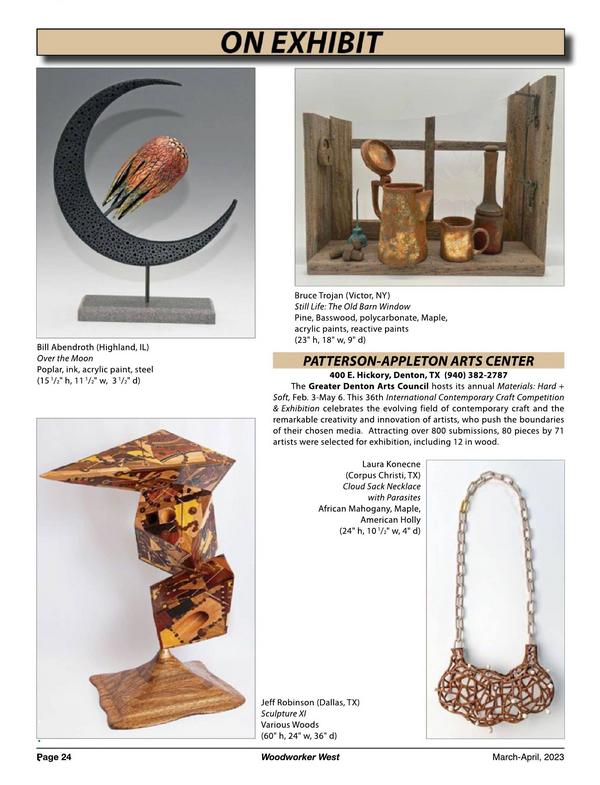 ON EXHIBIT

Bill Abendroth (Highland, IL)
Over the Moon
Poplar, ink, acrylic paint, steel
(15 $\frac{1}{2}$" h, 11 $\frac{1}{2}$" w, 3 $\frac{1}{2}$" d)

Bruce Trojan (Victor, NY)
Still Life: The Old Barn Window
Pine, Basswood, polycarbonate, Maple, acrylic paints, reactive paints
(23" h, 18" w, 9" d)

PATTERSON-APPLETON ARTS CENTER

400 E. Hickory, Denton, TX (940) 382-2787

The Greater Denton Arts Council hosts its annual Materials: Hard + Soft, Feb. 3-May 6. This 36th International Contemporary Craft Competition & Exhibition celebrates the evolving field of contemporary craft and the remarkable creativity and innovation of artists, who push the boundaries of their chosen media. Attracting over 800 submissions, 80 pieces by 71 artists were selected for exhibition, including 12 in wood.

Laura Konecne
(Corpus Christi, TX)
Cloud Sack Necklace with Parasites
African Mahogany, Maple, American Holly
(24" h, 10 $\frac{1}{2}$" w, 4" d)

Jeff Robinson (Dallas, TX)
Sculpture XI
Various Woods
(60" h, 24" w, 36" d)

Page 24 Woodworker West March-April, 2023